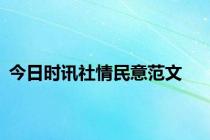 今日时讯社情民意范文